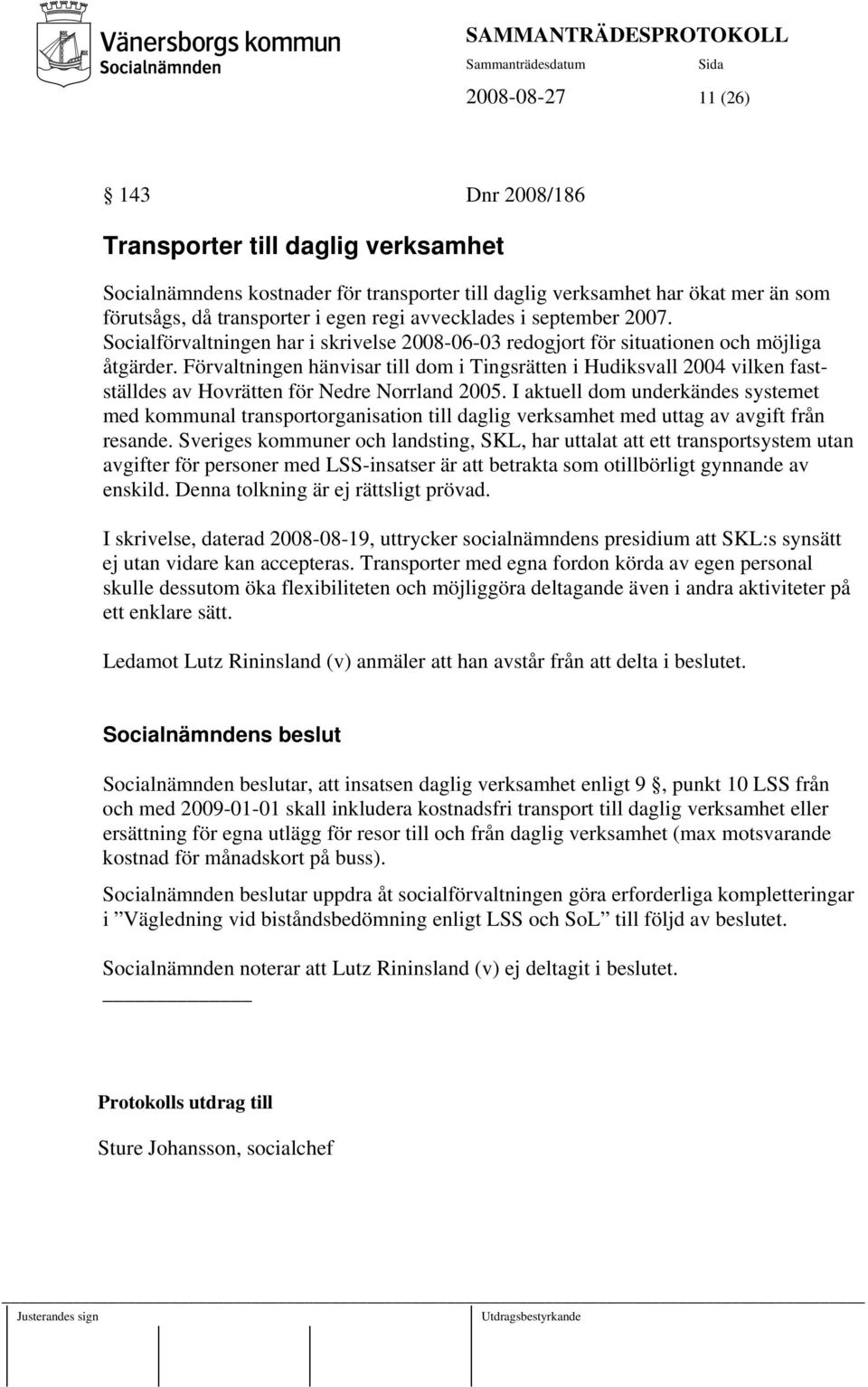 Vänersborgs kommun
Socialnämnden

SAMMANTRÄDESPROTOKOLL
Sammanträdesdatum Sida
2008-08-27 11 (26)

143 Dnr 2008/186

Transporter till daglig verksamhet

Socialnämndens kostnader för transporter till daglig verksamhet har ökat mer än som förutsågs, då transporter i egen regi avvecklades i september 2007. Socialförvaltningen har i skrivelse 2008-06-03 redogjort för situationen och möjliga åtgärder. Förvaltningen hänvisar till dom i Tingsrätten i Hudiksvall 2004 vilken fastställdes av Hovrätten för Nedre Norrland 2005. I aktuell dom underkändes systemet med kommunal transportorganisation till daglig verksamhet med uttag av avgift från resande. Sveriges kommuner och landsting, SKL, har uttalat att ett transportsystem utan avgifter för personer med LSS-insatser är att betrakta som otillbörligt gynnande av enskild. Denna tolkning är ej rättsligt prövad.

I skrivelse, daterad 2008-08-19, uttrycker socialnämndens presidium att SKL:s synsätt ej utan vidare kan accepteras. Transporter med egna fordon körda av egen personal skulle dessutom öka flexibiliteten och möjliggöra deltagande även i andra aktiviteter på ett enklare sätt.

Ledamot Lutz Rininsland (v) anmäler att han avstår från att delta i beslutet.

Socialnämndens beslut

Socialnämnden beslutar, att insatsen daglig verksamhet enligt 9 , punkt 10 LSS från och med 2009-01-01 skall inkludera kostnadsfri transport till daglig verksamhet eller ersättning för egna utlägg för resor till och från daglig verksamhet (max motsvarande kostnad för månadskort på buss).

Socialnämnden beslutar uppdra åt socialförvaltningen göra erforderliga kompletteringar i ”Vägledning vid biståndsbedömning enligt LSS och SoL” till följd av beslutet.

Socialnämnden noterar att Lutz Rininsland (v) ej deltagit i beslutet.

Protokolls utdrag till

Sture Johansson, socialchef

Justerandes sign

Utdragsbestyrkande